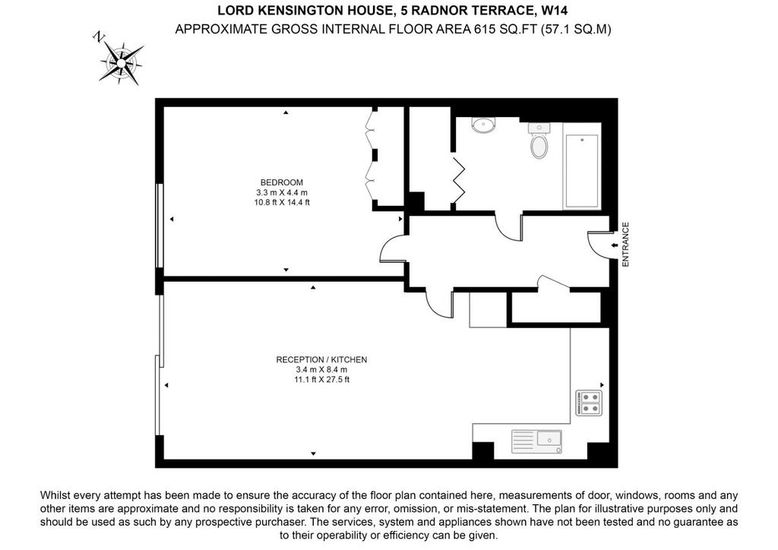 LORD KENSINGTON HOUSE, 5 RADNOR TERRACE, W14
APPROXIMATE GROSS INTERNAL FLOOR AREA 615 SQ.FT (57.1 SQ.M)

N

BEDROOM
3.3 m X 4.4 m
10.8 ft X 14.4 ft

ENTRANCE

RECEPTION / KITCHEN
3.4 m X 8.4 m
11.1 ft X 27.5 ft

Whilst every attempt has been made to ensure the accuracy of the floor plan contained here, measurements of door, windows, rooms and any other items are approximate and no responsibility is taken for any error, omission, or mis-statement. The plan for illustrative purposes only and should be used as such by any prospective purchaser. The services, system and appliances shown have not been tested and no guarantee as to their operability or efficiency can be given.